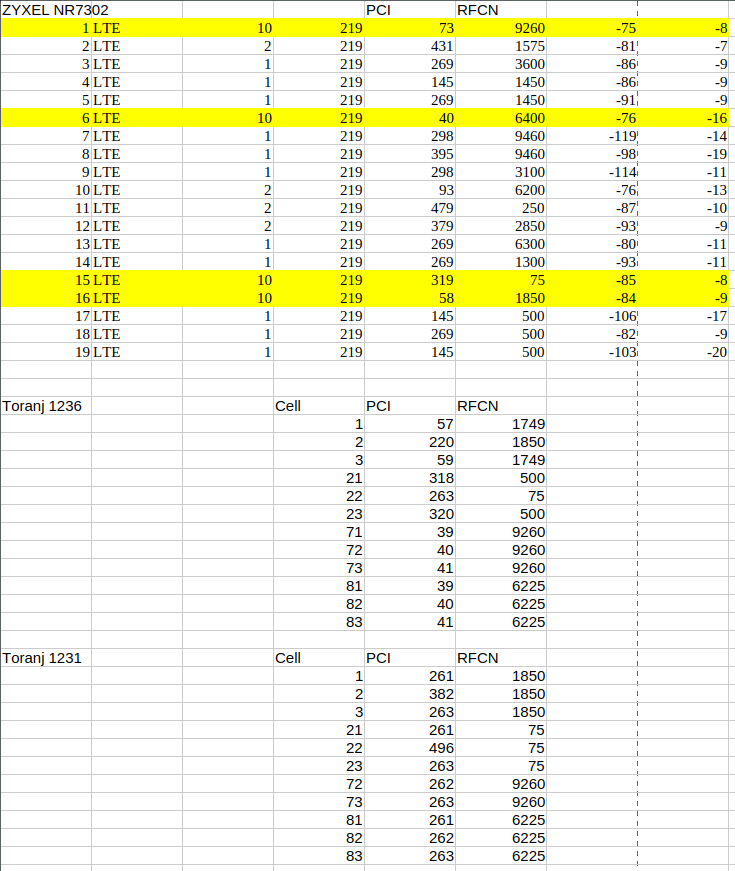 | ZYXEL NR7302 | | | | PCI | RFCN | | |
|---|---|---|---|---|---|---|---|
| 1 | LTE | 10 | 219 | 73 | 9260 | -75 | -8 |
| 2 | LTE | 2 | 219 | 431 | 1575 | -81 | -7 |
| 3 | LTE | 1 | 219 | 269 | 3600 | -86 | -9 |
| 4 | LTE | 1 | 219 | 145 | 1450 | -86 | -9 |
| 5 | LTE | 1 | 219 | 269 | 1450 | -91 | -9 |
| 6 | LTE | 10 | 219 | 40 | 6400 | -76 | -16 |
| 7 | LTE | 1 | 219 | 298 | 9460 | -119 | -14 |
| 8 | LTE | 1 | 219 | 395 | 9460 | -98 | -19 |
| 9 | LTE | 1 | 219 | 298 | 3100 | -114 | -11 |
| 10 | LTE | 2 | 219 | 93 | 6200 | -76 | -13 |
| 11 | LTE | 2 | 219 | 479 | 250 | -87 | -10 |
| 12 | LTE | 2 | 219 | 379 | 2850 | -93 | -9 |
| 13 | LTE | 1 | 219 | 269 | 6300 | -80 | -11 |
| 14 | LTE | 1 | 219 | 269 | 1300 | -93 | -11 |
| 15 | LTE | 10 | 219 | 319 | 75 | -85 | -8 |
| 16 | LTE | 10 | 219 | 58 | 1850 | -84 | -9 |
| 17 | LTE | 1 | 219 | 145 | 500 | -106 | -17 |
| 18 | LTE | 1 | 219 | 269 | 500 | -82 | -9 |
| 19 | LTE | 1 | 219 | 145 | 500 | -103 | -20 |

| Toranj 1236 | Cell | PCI | RFCN |
|---|---|---|---|
| | 1 | 57 | 1749 |
| | 2 | 220 | 1850 |
| | 3 | 59 | 1749 |
| | 21 | 318 | 500 |
| | 22 | 263 | 75 |
| | 23 | 320 | 500 |
| | 71 | 39 | 9260 |
| | 72 | 40 | 9260 |
| | 73 | 41 | 9260 |
| | 81 | 39 | 6225 |
| | 82 | 40 | 6225 |
| | 83 | 41 | 6225 |

| Toranj 1231 | Cell | PCI | RFCN |
|---|---|---|---|
| | 1 | 261 | 1850 |
| | 2 | 382 | 1850 |
| | 3 | 263 | 1850 |
| | 21 | 261 | 75 |
| | 22 | 496 | 75 |
| | 23 | 263 | 75 |
| | 72 | 262 | 9260 |
| | 73 | 263 | 9260 |
| | 81 | 261 | 6225 |
| | 82 | 262 | 6225 |
| | 83 | 263 | 6225 |